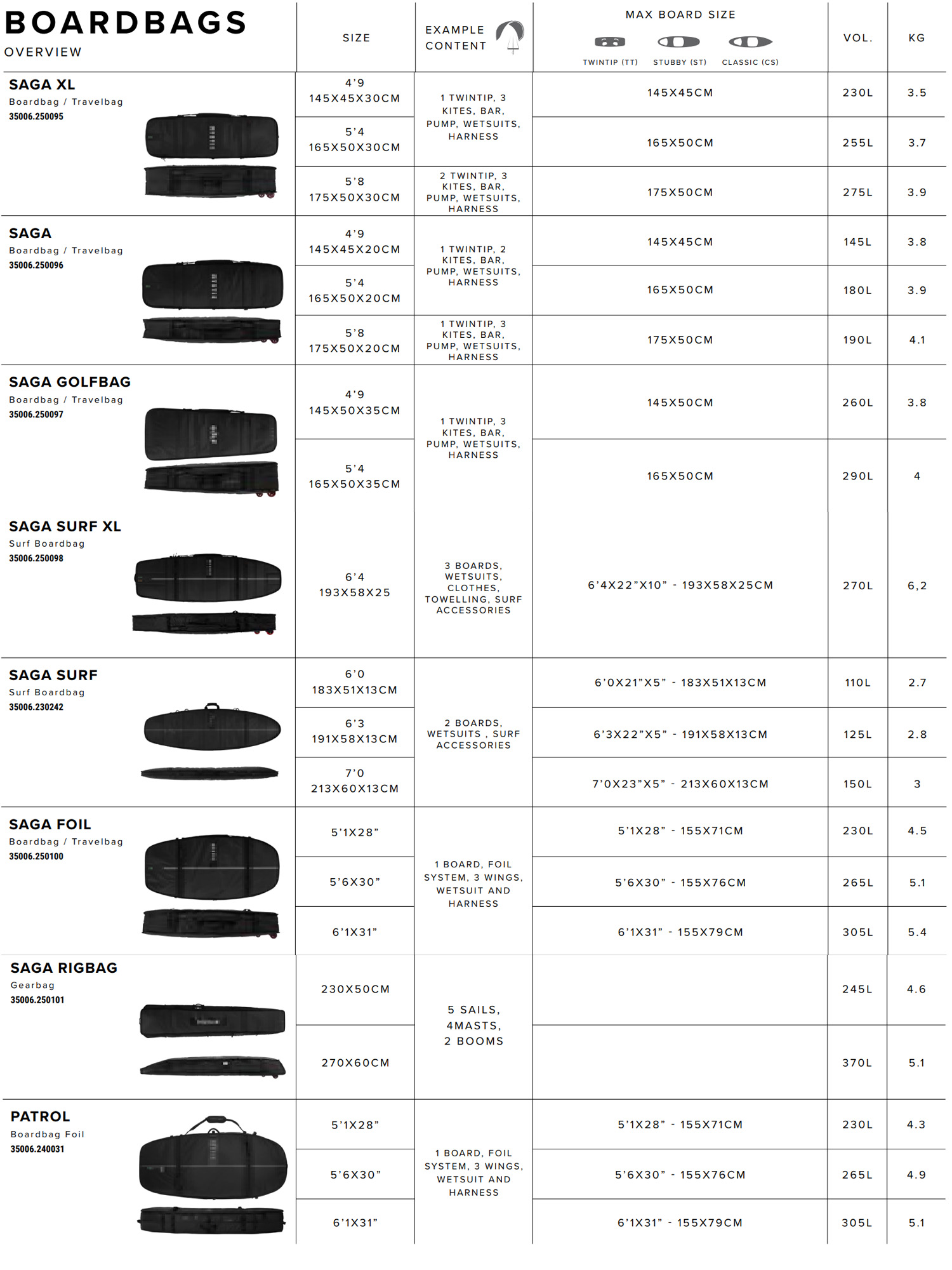 | BOARDBAGS OVERVIEW | SIZE | EXAMPLE CONTENT | MAX BOARD SIZE TWINTIP (TT) STUBBY (ST) CLASSIC (CS) | VOL. | KG |
|---|---|---|---|---|---|
| SAGA XL Boardbag / Travelbag 35006.250095 | 4'9 145X45X30CM | 1 TWINTIP, 3 KITES, BAR, PUMP, WETSUITS, HARNESS | 145X45CM | 230L | 3.5 |
| | 5'4 165X50X30CM | | 165X50CM | 255L | 3.7 |
| | 5'8 175X50X30CM | 2 TWINTIP, 3 KITES, BAR, PUMP, WETSUITS, HARNESS | 175X50CM | 275L | 3.9 |
| SAGA Boardbag / Travelbag 35006.250096 | 4'9 145X45X20CM | 1 TWINTIP, 2 KITES, BAR, PUMP, WETSUITS, HARNESS | 145X45CM | 145L | 3.8 |
| | 5'4 165X50X20CM | | 165X50CM | 180L | 3.9 |
| | 5'8 175X50X20CM | 1 TWINTIP, 3 KITES, BAR, PUMP, WETSUITS, HARNESS | 175X50CM | 190L | 4.1 |
| SAGA GOLFBAG Boardbag / Travelbag 35006.250097 | 4'9 145X50X35CM | 1 TWINTIP, 3 KITES, BAR, PUMP, WETSUITS, HARNESS | 145X50CM | 260L | 3.8 |
| | 5'4 165X50X35CM | | 165X50CM | 290L | 4 |
| SAGA SURF XL Surf Boardbag 35006.250098 | 6'4 193X58X25 | 3 BOARDS, WETSUITS, CLOTHES, TOWELLING, SURF ACCESSORIES | 6'4X22"X10" - 193X58X25CM | 270L | 6,2 |
| SAGA SURF Surf Boardbag 35006.230242 | 6'0 183X51X13CM | 2 BOARDS, WETSUITS , SURF ACCESSORIES | 6'0X21"X5" - 183X51X13CM | 110L | 2.7 |
| | 6'3 191X58X13CM | | 6'3X22"X5" - 191X58X13CM | 125L | 2.8 |
| | 7'0 213X60X13CM | | 7'0X23"X5" - 213X60X13CM | 150L | 3 |
| SAGA FOIL Boardbag / Travelbag 35006.250100 | 5'1X28" | 1 BOARD, FOIL SYSTEM, 3 WINGS, WETSUIT AND HARNESS | 5'1X28" - 155X71CM | 230L | 4.5 |
| | 5'6X30" | | 5'6X30" - 155X76CM | 265L | 5.1 |
| | 6'1X31" | | 6'1X31" - 155X79CM | 305L | 5.4 |
| SAGA RIGBAG Gearbag 35006.250101 | 230X50CM | 5 SAILS, 4MASTS, 2 BOOMS | | 245L | 4.6 |
| | 270X60CM | | | 370L | 5.1 |
| PATROL Boardbag Foil 35006.240031 | 5'1X28" | 1 BOARD, FOIL SYSTEM, 3 WINGS, WETSUIT AND HARNESS | 5'1X28" - 155X71CM | 230L | 4.3 |
| | 5'6X30" | | 5'6X30" - 155X76CM | 265L | 4.9 |
| | 6'1X31" | | 6'1X31" - 155X79CM | 305L | 5.1 |